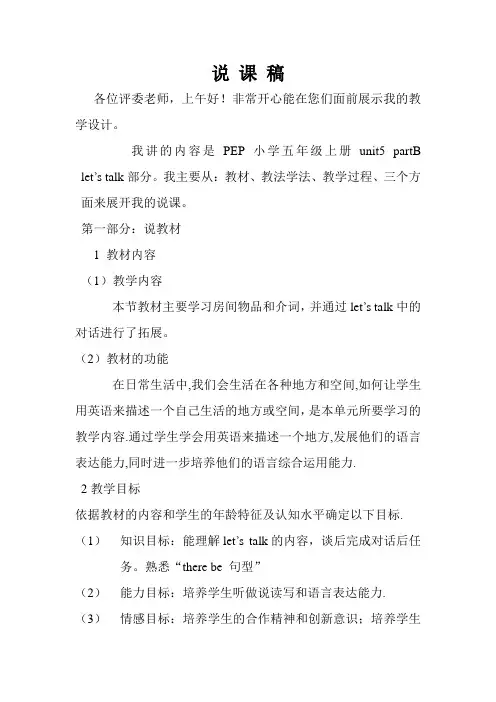 说 课 稿

各位评委老师，上午好！非常开心能在您们面前展示我的教学设计。

我讲的内容是 PEP 小学五年级上册 unit5 partB let's talk 部分。我主要从：教材、教法学法、教学过程、三个方面来展开我的说课。

第一部分：说教材

1 教材内容

（1）教学内容

本节教材主要学习房间物品和介词，并通过 let's talk 中的对话进行了拓展。

（2）教材的功能

在日常生活中,我们会生活在各种地方和空间,如何让学生用英语来描述一个自己生活的地方或空间，是本单元所要学习的教学内容.通过学生学会用英语来描述一个地方,发展他们的语言表达能力,同时进一步培养他们的语言综合运用能力.

2 教学目标

依据教材的内容和学生的年龄特征及认知水平确定以下目标.

（1） 知识目标：能理解 let's talk 的内容，谈后完成对话后任务。熟悉“there be 句型”

（2） 能力目标：培养学生听做说读写和语言表达能力.

（3） 情感目标：培养学生的合作精神和创新意识；培养学生